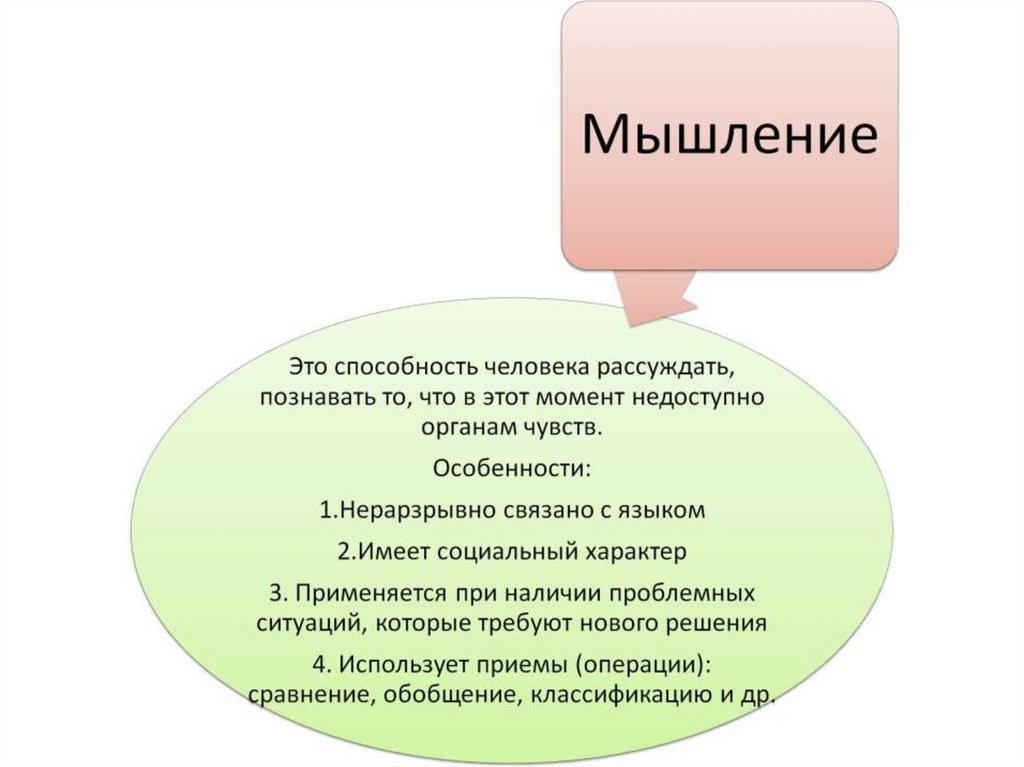 Мышление

Это способность человека рассуждать, познавать то, что в этот момент недоступно органам чувств.

Особенности:

1.Нерарзрывно связано с языком

2.Имеет социальный характер

3. Применяется при наличии проблемных ситуаций, которые требуют нового решения

4. Использует приемы (операции): сравнение, обобщение, классификацию и др.